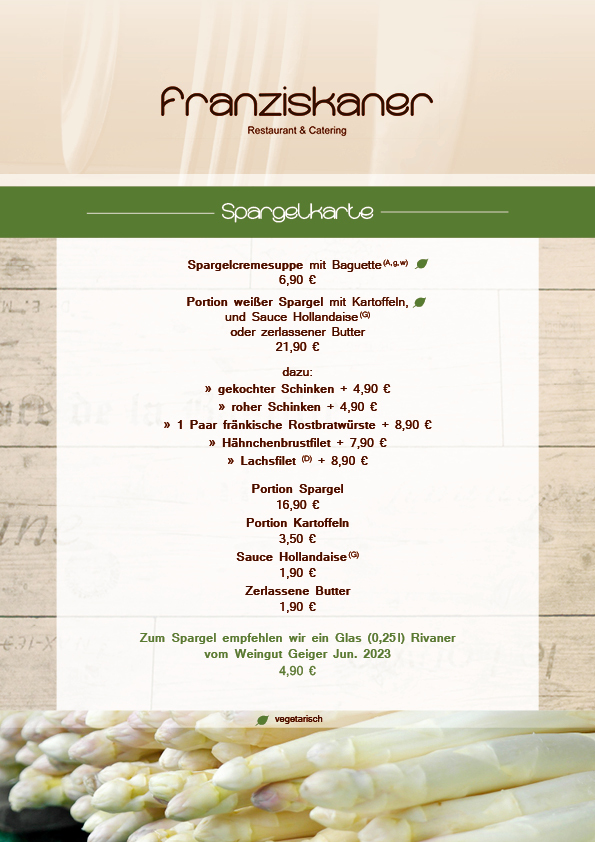 Franziskaner
Restaurant & Catering

Spargelkarte

Spargelcremesuppe mit Baguette$^{(A,g,w)}$
6,90 €

Portion weißer Spargel mit Kartoffeln,
und Sauce Hollandaise$^{(G)}$
oder zerlassener Butter
21,90 €

dazu:
» gekochter Schinken + 4,90 €
» roher Schinken + 4,90 €
» 1 Paar fränkische Rostbratwürste + 8,90 €
» Hähnchenbrustfilet + 7,90 €
» Lachsfilet $^{(D)}$ + 8,90 €

Portion Spargel
16,90 €
Portion Kartoffeln
3,50 €
Sauce Hollandaise$^{(G)}$
1,90 €
Zerlassene Butter
1,90 €

Zum Spargel empfehlen wir ein Glas (0,25l) Rivaner
vom Weingut Geiger Jun. 2023
4,90 €

vegetarisch